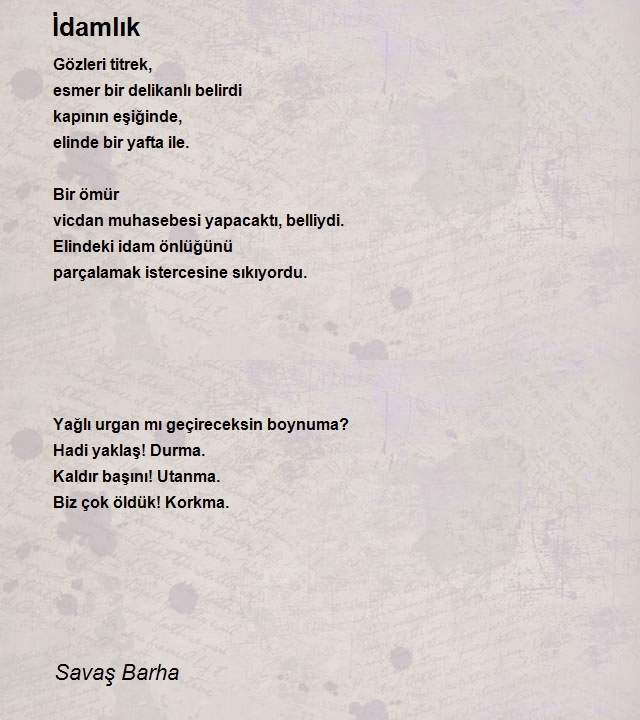 İdamlık

Gözleri titrek,
esmer bir delikanlı belirdi
kapının eşiğinde,
elinde bir yafta ile.

Bir ömür
vicdan muhasebesi yapacaktı, belliydi.
Elindeki idam önlüğünü
parçalamak istercesine sıkıyordu.

Yağlı urgan mı geçireceksin boynuma?
Hadi yaklaş! Durma.
Kaldır başını! Utanma.
Biz çok öldük! Korkma.

Savaş Barha